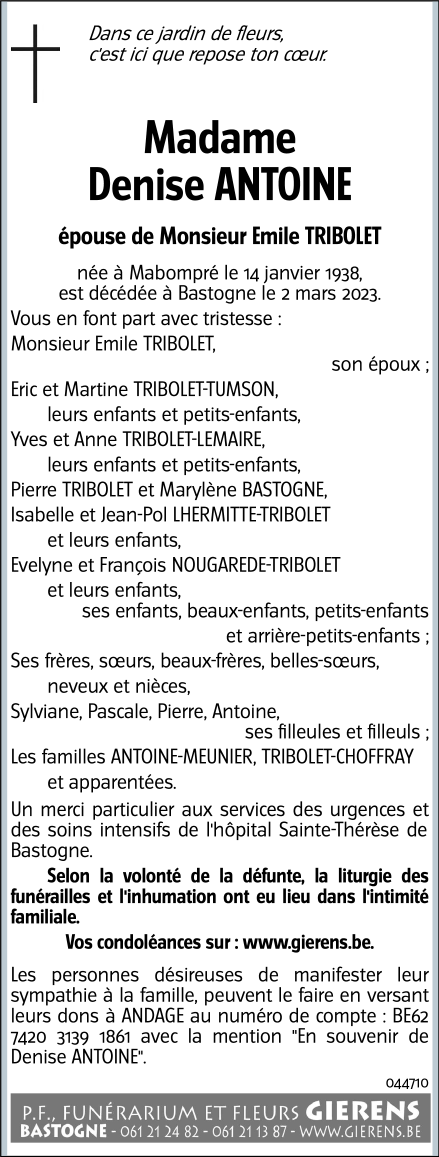 Dans ce jardin de fleurs,
c'est ici que repose ton cœur.

Madame
Denise ANTOINE

épouse de Monsieur Emile TRIBOLET

née à Mabompré le 14 janvier 1938,
est décédée à Bastogne le 2 mars 2023.

Vous en font part avec tristesse :
Monsieur Emile TRIBOLET,
son époux ;
Eric et Martine TRIBOLET-TUMSON,
leurs enfants et petits-enfants,
Yves et Anne TRIBOLET-LEMAIRE,
leurs enfants et petits-enfants,
Pierre TRIBOLET et Marylène BASTOGNE,
Isabelle et Jean-Pol LHERMITTE-TRIBOLET
et leurs enfants,
Evelyne et François NOUGAREDE-TRIBOLET
et leurs enfants,
ses enfants, beaux-enfants, petits-enfants
et arrière-petits-enfants ;
Ses frères, sœurs, beaux-frères, belles-sœurs,
neveux et nièces,
Sylviane, Pascale, Pierre, Antoine,
ses filleules et filleuls ;
Les familles ANTOINE-MEUNIER, TRIBOLET-CHOFFRAY
et apparentées.

Un merci particulier aux services des urgences et des soins intensifs de l'hôpital Sainte-Thérèse de Bastogne.

Selon la volonté de la défunte, la liturgie des funérailles et l'inhumation ont eu lieu dans l'intimité familiale.

Vos condoléances sur : www.gierens.be.

Les personnes désireuses de manifester leur sympathie à la famille, peuvent le faire en versant leurs dons à ANDAGE au numéro de compte : BE62 7420 3139 1861 avec la mention "En souvenir de Denise ANTOINE".

044710

P.F., FUNÉRARIUM ET FLEURS GIERENS
BASTOGNE - 061 21 24 82 - 061 21 13 87 - WWW.GIERENS.BE